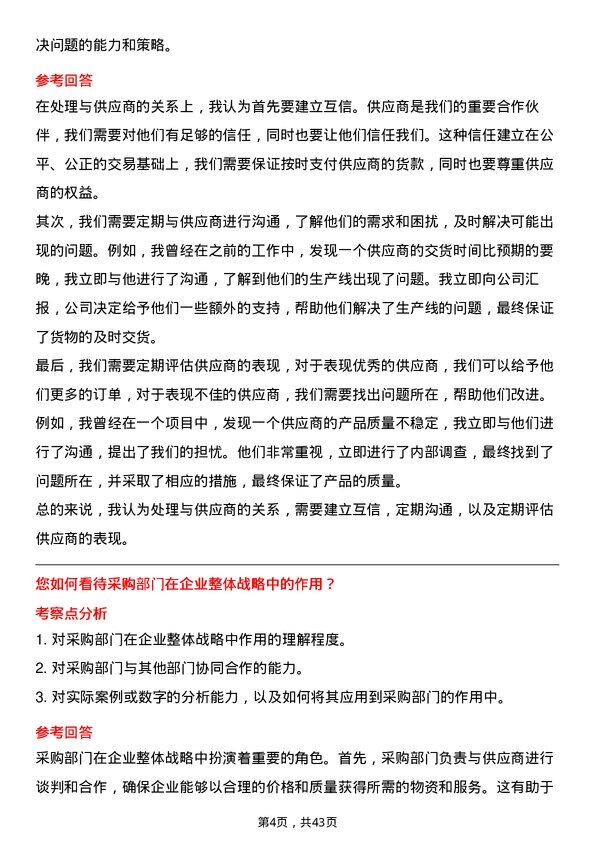 决问题的能力和策略。

参考回答
在处理与供应商的关系上，我认为首先要建立互信。供应商是我们的重要合作伙伴，我们需要对他们有足够的信任，同时也要让他们信任我们。这种信任建立在公平、公正的交易基础上，我们需要保证按时支付供应商的货款，同时也要尊重供应商的权益。
其次，我们需要定期与供应商进行沟通，了解他们的需求和困扰，及时解决可能出现的问题。例如，我曾经在之前的工作中，发现一个供应商的交货时间比预期的要晚，我立即与他进行了沟通，了解到他们的生产线出现了问题。我立即向公司汇报，公司决定给予他们一些额外的支持，帮助他们解决了生产线的问题，最终保证了货物的及时交货。
最后，我们需要定期评估供应商的表现，对于表现优秀的供应商，我们可以给予他们更多的订单，对于表现不佳的供应商，我们需要找出问题所在，帮助他们改进。例如，我曾经在一个项目中，发现一个供应商的产品质量不稳定，我立即与他们进行了沟通，提出了我们的担忧。他们非常重视，立即进行了内部调查，最终找到了问题所在，并采取了相应的措施，最终保证了产品的质量。
总的来说，我认为处理与供应商的关系，需要建立互信，定期沟通，以及定期评估供应商的表现。

您如何看待采购部门在企业整体战略中的作用？

考察点分析
1. 对采购部门在企业整体战略中作用的理解程度。
2. 对采购部门与其他部门协同合作的能力。
3. 对实际案例或数字的分析能力，以及如何将其应用到采购部门的作用中。

参考回答
采购部门在企业整体战略中扮演着重要的角色。首先，采购部门负责与供应商进行谈判和合作，确保企业能够以合理的价格和质量获得所需的物资和服务。这有助于

第4页，共43页